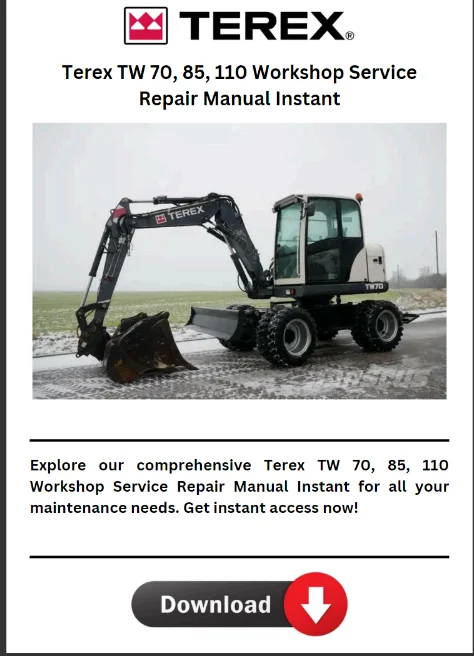 TEREX®

Terex TW 70, 85, 110 Workshop Service Repair Manual Instant

TEREX

TW70

Explore our comprehensive Terex TW 70, 85, 110 Workshop Service Repair Manual Instant for all your maintenance needs. Get instant access now!

Download